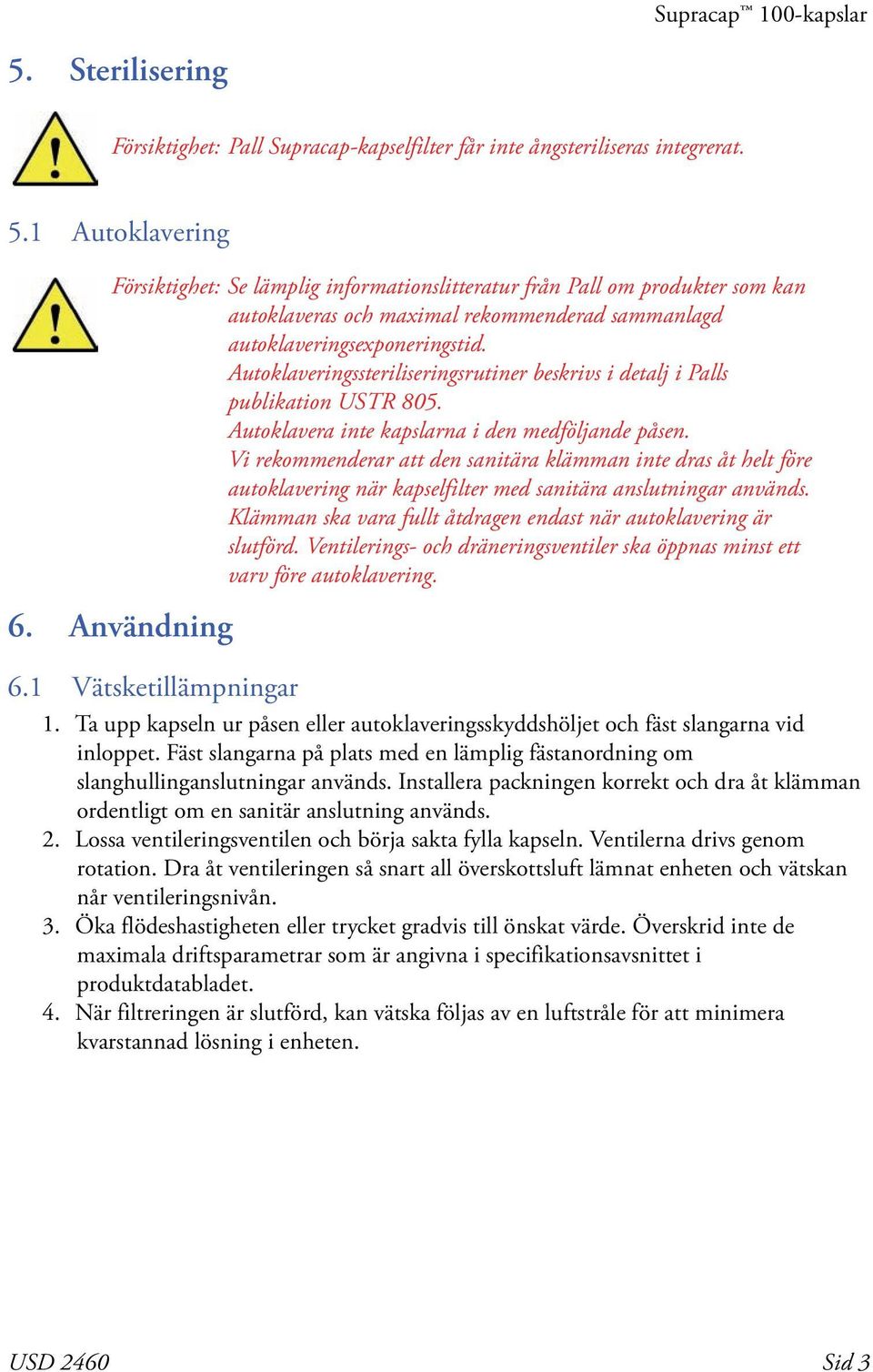 Supracap™ 100-kapslar

5. Sterilisering

Försiktighet: Pall Supracap-kapselfilter får inte ångsteriliseras integrerat.

5.1 Autoklavering

Försiktighet: Se lämplig informationslitteratur från Pall om produkter som kan autoklaveras och maximal rekommenderad sammanlagd autoklaveringsexponeringstid.
Autoklaveringssteriliseringsrutiner beskrivs i detalj i Palls publikation USTR 805.
Autoklavera inte kapslarna i den medföljande påsen.
Vi rekommenderar att den sanitära klämman inte dras åt helt före autoklavering när kapselfilter med sanitära anslutningar används. Klämman ska vara fullt åtdragen endast när autoklavering är slutförd. Ventilerings- och dräneringsventiler ska öppnas minst ett varv före autoklavering.

6. Användning

6.1 Vätsketillämpningar

1. Ta upp kapseln ur påsen eller autoklaveringsskyddshöljet och fäst slangarna vid inloppet. Fäst slangarna på plats med en lämplig fästanordning om slanghullinganslutningar används. Installera packningen korrekt och dra åt klämman ordentligt om en sanitär anslutning används.
2. Lossa ventileringsventilen och börja sakta fylla kapseln. Ventilerna drivs genom rotation. Dra åt ventileringen så snart all överskottsluft lämnat enheten och vätskan når ventileringsnivån.
3. Öka flödeshastigheten eller trycket gradvis till önskat värde. Överskrid inte de maximala driftsparametrar som är angivna i specifikationsavsnittet i produktdatabladet.
4. När filtreringen är slutförd, kan vätska följas av en luftstråle för att minimera kvarstannad lösning i enheten.

USD 2460

Sid 3